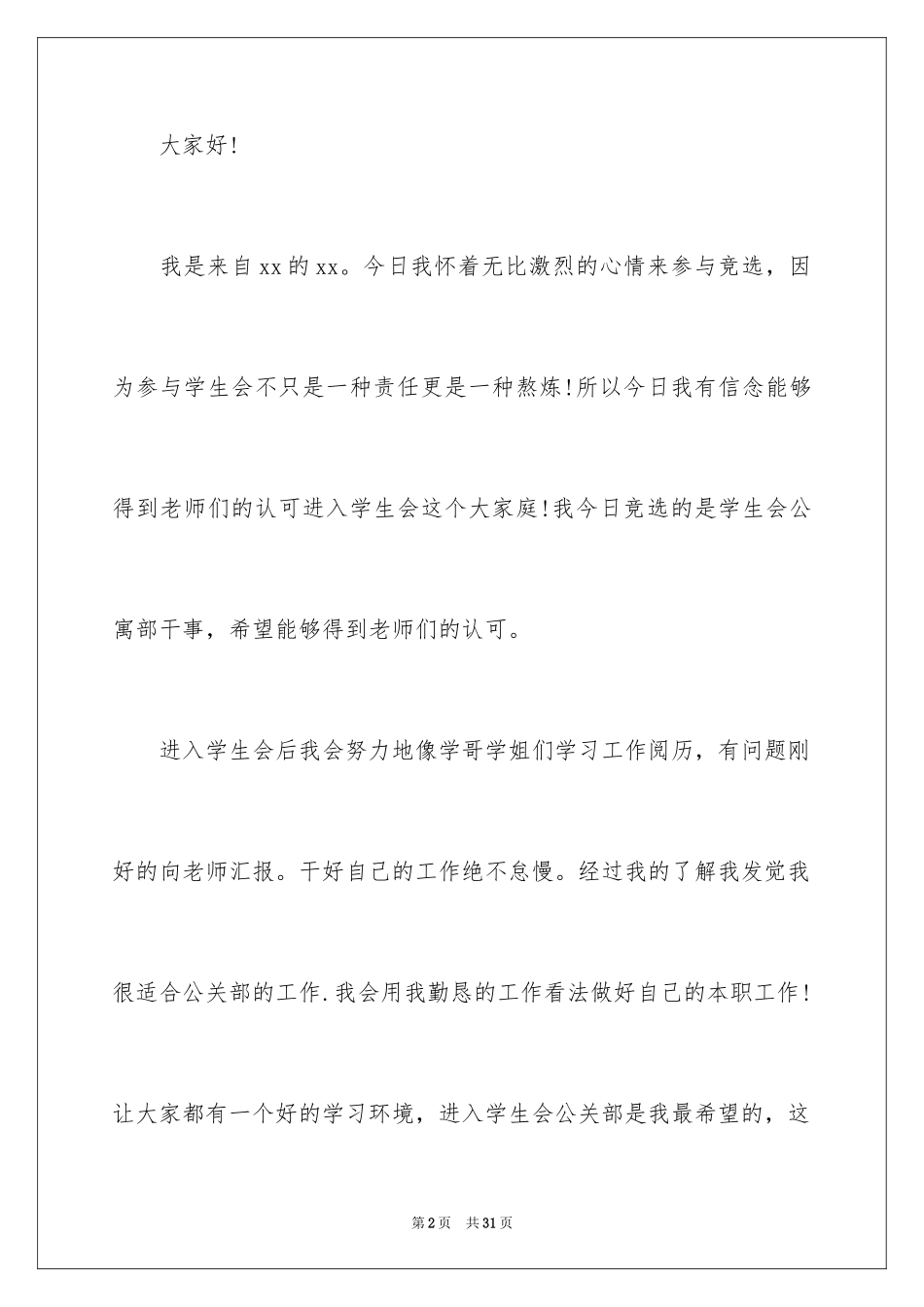 大家好！

我是来自xx的xx。今日我怀着无比激烈的心情来参与竞选，因为参与学生会不只是一种责任更是一种熬炼！所以今日我有信念能够得到老师们的认可进入学生会这个大家庭！我今日竞选的是学生会公寓部干事，希望能够得到老师们的认可。

进入学生会后我会努力地像学哥学姐们学习工作阅历，有问题刚好的向老师汇报。干好自己的工作绝不怠慢。经过我的了解我发觉我很适合公关部的工作.我会用我勤恳的工作看法做好自己的本职工作！让大家都有一个好的学习环境，进入学生会公关部是我最希望的，这

第2页　共31页